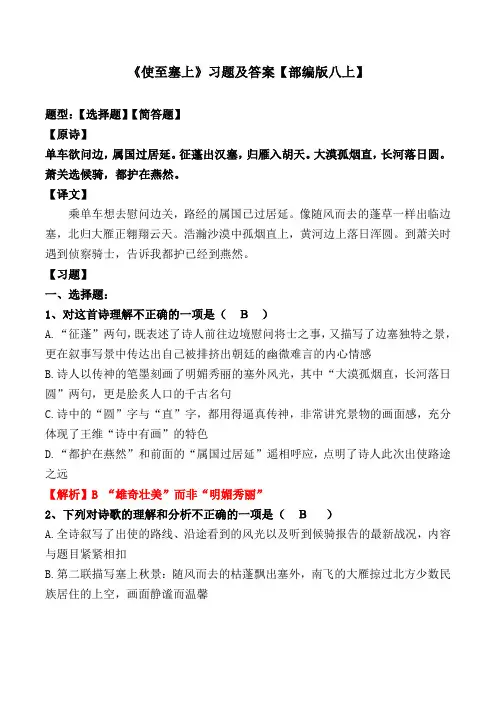 《使至塞上》习题及答案【部编版八上】

题型：【选择题】【简答题】

【原诗】

单车欲问边，属国过居延。征蓬出汉塞，归雁入胡天。大漠孤烟直，长河落日圆。萧关逢候骑，都护在燕然。

【译文】

乘单车想去慰问边关，路经的属国已过居延。像随风而去的蓬草一样出临边塞，北归大雁正翱翔云天。浩瀚沙漠中孤烟直上，黄河边上落日浑圆。到萧关时遇到侦察骑士，告诉我都护已经到燕然。

【习题】

一、选择题：

1、对这首诗理解不正确的一项是（ B ）

A.“征蓬”两句，既表述了诗人前往边境慰问将士之事，又描写了边塞独特之景，更在叙事写景中传达出自己被排挤出朝廷的幽微难言的内心情感

B.诗人以传神的笔墨刻画了明媚秀丽的塞外风光，其中“大漠孤烟直，长河落日圆”两句，更是脍炙人口的千古名句

C.诗中的“圆”字与“直”字，都用得逼真传神，非常讲究景物的画面感，充分体现了王维“诗中有画”的特色

D.“都护在燕然”和前面的“属国过居延”遥相呼应，点明了诗人此次出使路途之远

【解析】B “雄奇壮美”而非“明媚秀丽”

2、下列对诗歌的理解和分析不正确的一项是（ B ）

A.全诗叙写了出使的路线、沿途看到的风光以及听到候骑报告的最新战况，内容与题目紧紧相扣

B.第二联描写塞上秋景：随风而去的枯蓬飘出塞外，南飞的大雁掠过北方少数民族居住的上空，画面静谧而温馨